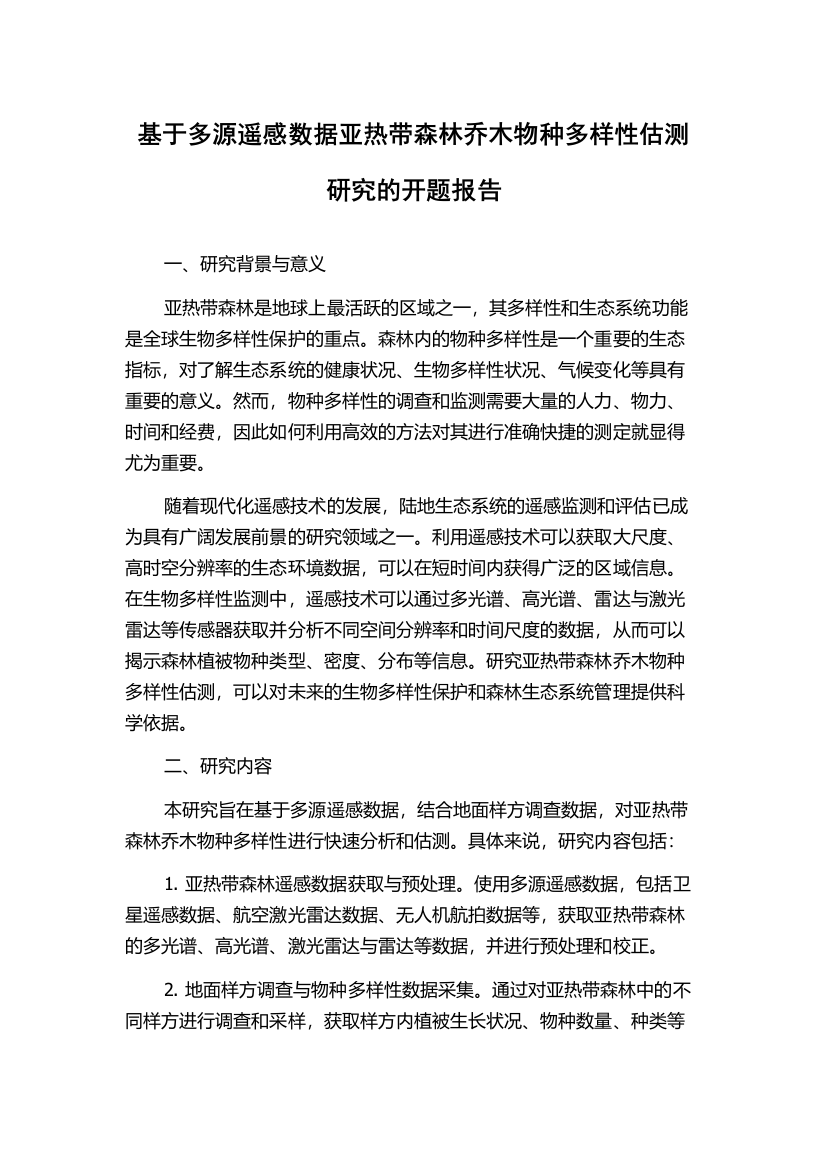 基于多源遥感数据亚热带森林乔木物种多样性估测研究的开题报告

一、研究背景与意义

亚热带森林是地球上最活跃的区域之一，其多样性和生态系统功能是全球生物多样性保护的重点。森林内的物种多样性是一个重要的生态指标，对了解生态系统的健康状况、生物多样性状况、气候变化等具有重要的意义。然而，物种多样性的调查和监测需要大量的人力、物力、时间和经费，因此如何利用高效的方法对其进行准确快捷的测定就显得尤为重要。

随着现代化遥感技术的发展，陆地生态系统的遥感监测和评估已成为具有广阔发展前景的研究领域之一。利用遥感技术可以获取大尺度、高时空分辨率的生态环境数据，可以在短时间内获得广泛的区域信息。在生物多样性监测中，遥感技术可以通过多光谱、高光谱、雷达与激光雷达等传感器获取并分析不同空间分辨率和时间尺度的数据，从而可以揭示森林植被物种类型、密度、分布等信息。研究亚热带森林乔木物种多样性估测，可以对未来的生物多样性保护和森林生态系统管理提供科学依据。

二、研究内容

本研究旨在基于多源遥感数据，结合地面样方调查数据，对亚热带森林乔木物种多样性进行快速分析和估测。具体来说，研究内容包括：

1. 亚热带森林遥感数据获取与预处理。使用多源遥感数据，包括卫星遥感数据、航空激光雷达数据、无人机航拍数据等，获取亚热带森林的多光谱、高光谱、激光雷达与雷达等数据，并进行预处理和校正。

2. 地面样方调查与物种多样性数据采集。通过对亚热带森林中的不同样方进行调查和采样，获取样方内植被生长状况、物种数量、种类等